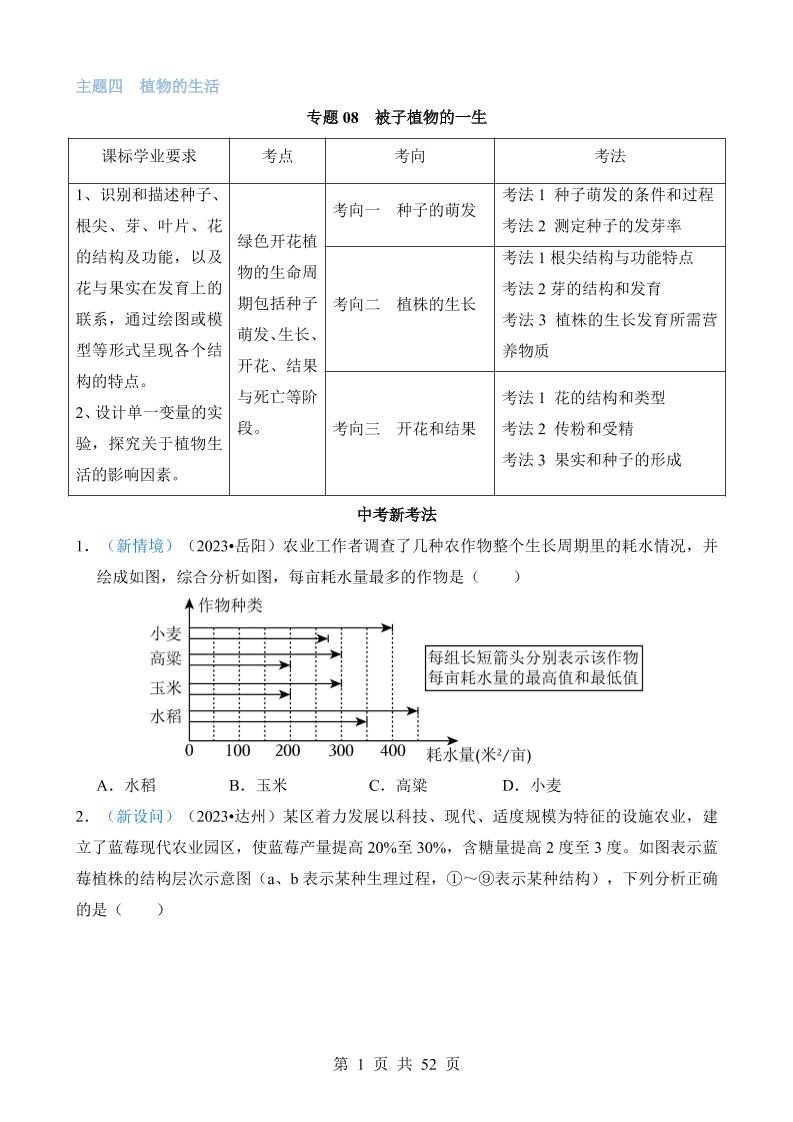 主题四　植物的生活

专题 08　被子植物的一生

| 课标学业要求 | 考点 | 考向 | 考法 |
|---|---|---|---|
| 1、识别和描述种子、根尖、芽、叶片、花的结构及功能，以及花与果实在发育上的联系，通过绘图或模型等形式呈现各个结构的特点。 2、设计单一变量的实验，探究关于植物生活的影响因素。 | 绿色开花植物的生命周期包括种子萌发、生长、开花、结果与死亡等阶段。 | 考向一　种子的萌发 | 考法 1 种子萌发的条件和过程 考法 2 测定种子的发芽率 |
| | | 考向二　植株的生长 | 考法 1 根尖结构与功能特点 考法 2 芽的结构和发育 考法 3 植株的生长发育所需营养物质 |
| | | 考向三　开花和结果 | 考法 1 花的结构和类型 考法 2 传粉和受精 考法 3 果实和种子的形成 |

中考新考法

1．（新情境）（2023•岳阳）农业工作者调查了几种农作物整个生长周期里的耗水情况，并绘成如图，综合分析如图，每亩耗水量最多的作物是（　　）

作物种类
小麦
高粱
玉米
水稻
0 100 200 300 400 耗水量(米²/亩)
每组长短箭头分别表示该作物每亩耗水量的最高值和最低值

A．水稻　　B．玉米　　C．高粱　　D．小麦

2．（新设问）（2023•达州）某区着力发展以科技、现代、适度规模为特征的设施农业，建立了蓝莓现代农业园区，使蓝莓产量提高 20%至 30%，含糖量提高 2 度至 3 度。如图表示蓝莓植株的结构层次示意图（a、b 表示某种生理过程，①～⑨表示某种结构），下列分析正确的是（　　）

第 1 页 共 52 页